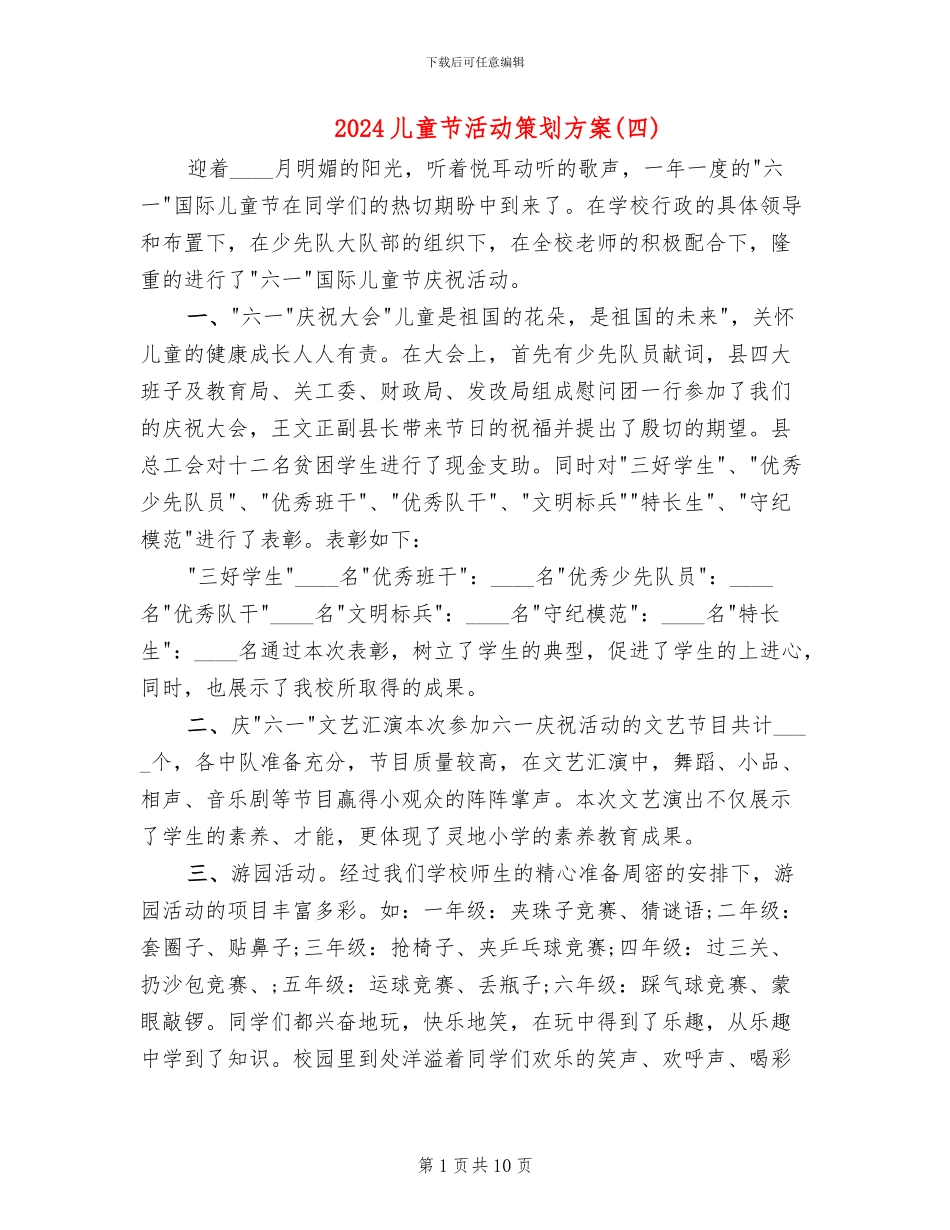 下载后可任意编辑

2024儿童节活动策划方案(四)

迎着____月明媚的阳光，听着悦耳动听的歌声，一年一度的"六一"国际儿童节在同学们的热切期盼中到来了。在学校行政的具体领导和布置下，在少先队大队部的组织下，在全校老师的积极配合下，隆重的进行了"六一"国际儿童节庆祝活动。

一、"六一"庆祝大会"儿童是祖国的花朵，是祖国的未来"，关怀儿童的健康成长人人有责。在大会上，首先有少先队员献词，县四大班子及教育局、关工委、财政局、发改局组成慰问团一行参加了我们的庆祝大会，王文正副县长带来节日的祝福并提出了殷切的期望。县总工会对十二名贫困学生进行了现金支助。同时对"三好学生"、"优秀少先队员"、"优秀班干"、"优秀队干"、"文明标兵""特长生"、"守纪模范"进行了表彰。表彰如下：

"三好学生"____名"优秀班干"：____名"优秀少先队员"：____名"优秀队干"____名"文明标兵"：____名"守纪模范"：____名"特长生"：____名通过本次表彰，树立了学生的典型，促进了学生的上进心，同时，也展示了我校所取得的成果。

二、庆"六一"文艺汇演本次参加六一庆祝活动的文艺节目共计____个，各中队准备充分，节目质量较高，在文艺汇演中，舞蹈、小品、相声、音乐剧等节目赢得小观众的阵阵掌声。本次文艺演出不仅展示了学生的素养、才能，更体现了灵地小学的素养教育成果。

三、游园活动。经过我们学校师生的精心准备周密的安排下，游园活动的项目丰富多彩。如：一年级：夹珠子竞赛、猜谜语;二年级：套圈子、贴鼻子;三年级：抢椅子、夹乒乓球竞赛;四年级：过三关、扔沙包竞赛、;五年级：运球竞赛、丢瓶子;六年级：踩气球竞赛、蒙眼敲锣。同学们都兴奋地玩，快乐地笑，在玩中得到了乐趣，从乐趣中学到了知识。校园里到处洋溢着同学们欢乐的笑声、欢呼声、喝彩

第1页共10页